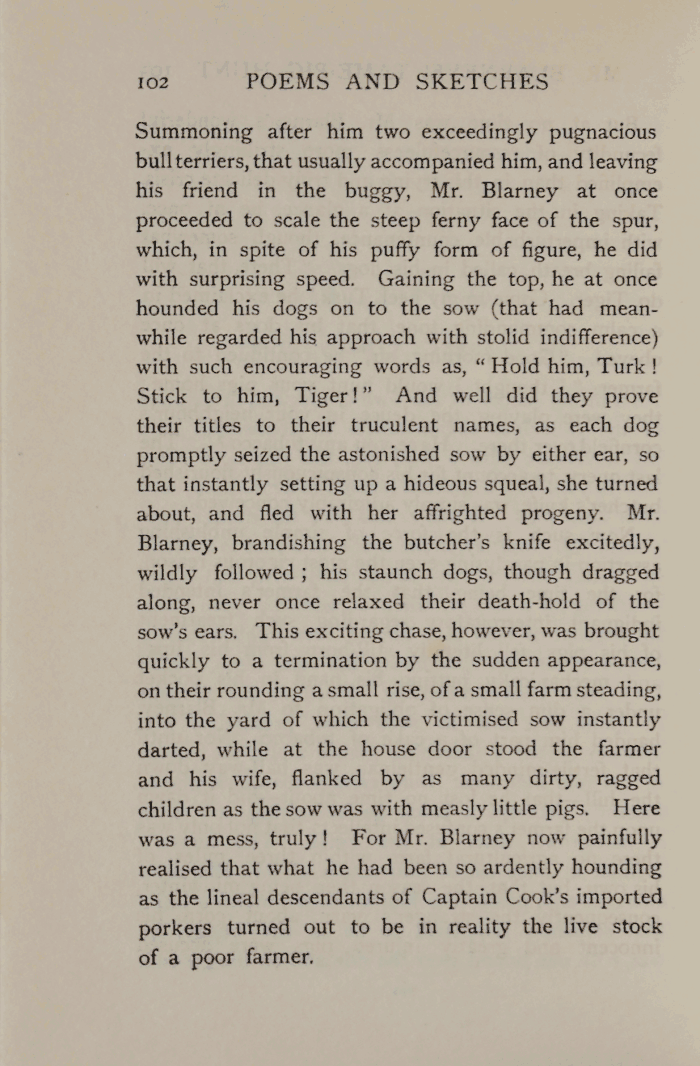 102 POEMS AND SKETCHES

Summoning after him two exceedingly pugnacious bull terriers, that usually accompanied him, and leaving his friend in the buggy, Mr. Blarney at once proceeded to scale the steep ferny face of the spur, which, in spite of his puffy form of figure, he did with surprising speed. Gaining the top, he at once hounded his dogs on to the sow (that had meanwhile regarded his approach with stolid indifference) with such encouraging words as, "Hold him, Turk! Stick to him, Tiger!" And well did they prove their titles to their truculent names, as each dog promptly seized the astonished sow by either ear, so that instantly setting up a hideous squeal, she turned about, and fled with her affrighted progeny. Mr. Blarney, brandishing the butcher's knife excitedly, wildly followed; his staunch dogs, though dragged along, never once relaxed their death-hold of the sow's ears. This exciting chase, however, was brought quickly to a termination by the sudden appearance, on their rounding a small rise, of a small farm steading, into the yard of which the victimised sow instantly darted, while at the house door stood the farmer and his wife, flanked by as many dirty, ragged children as the sow was with measly little pigs. Here was a mess, truly! For Mr. Blarney now painfully realised that what he had been so ardently hounding as the lineal descendants of Captain Cook's imported porkers turned out to be in reality the live stock of a poor farmer.